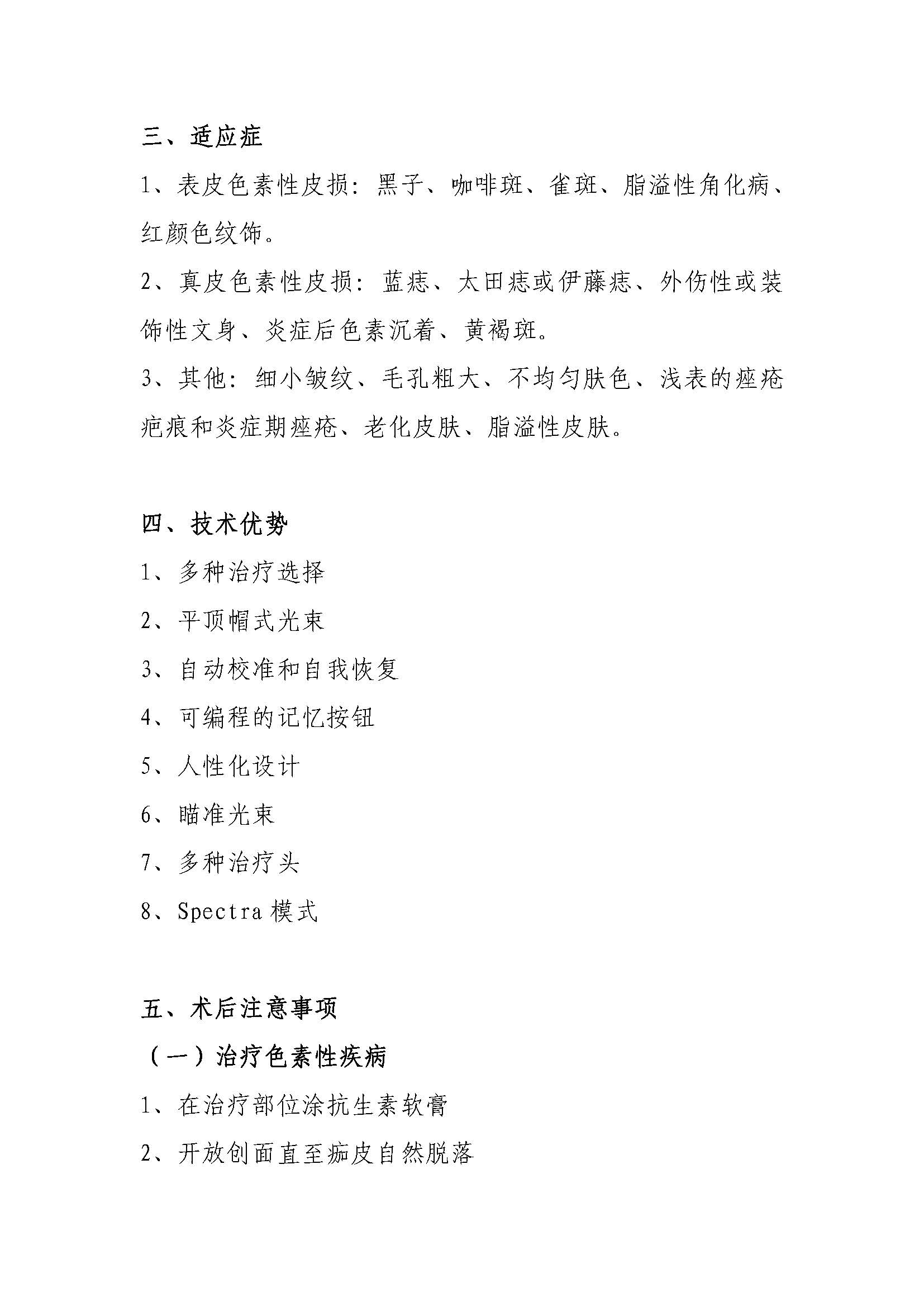 三、适应症

1、表皮色素性皮损：黑子、咖啡斑、雀斑、脂溢性角化病、红颜色纹饰。

2、真皮色素性皮损：蓝痣、太田痣或伊藤痣、外伤性或装饰性文身、炎症后色素沉着、黄褐斑。

3、其他：细小皱纹、毛孔粗大、不均匀肤色、浅表的痤疮疤痕和炎症期痤疮、老化皮肤、脂溢性皮肤。

四、技术优势

1、多种治疗选择

2、平顶帽式光束

3、自动校准和自我恢复

4、可编程的记忆按钮

5、人性化设计

6、瞄准光束

7、多种治疗头

8、Spectra 模式

五、术后注意事项

（一）治疗色素性疾病

1、在治疗部位涂抗生素软膏

2、开放创面直至痂皮自然脱落